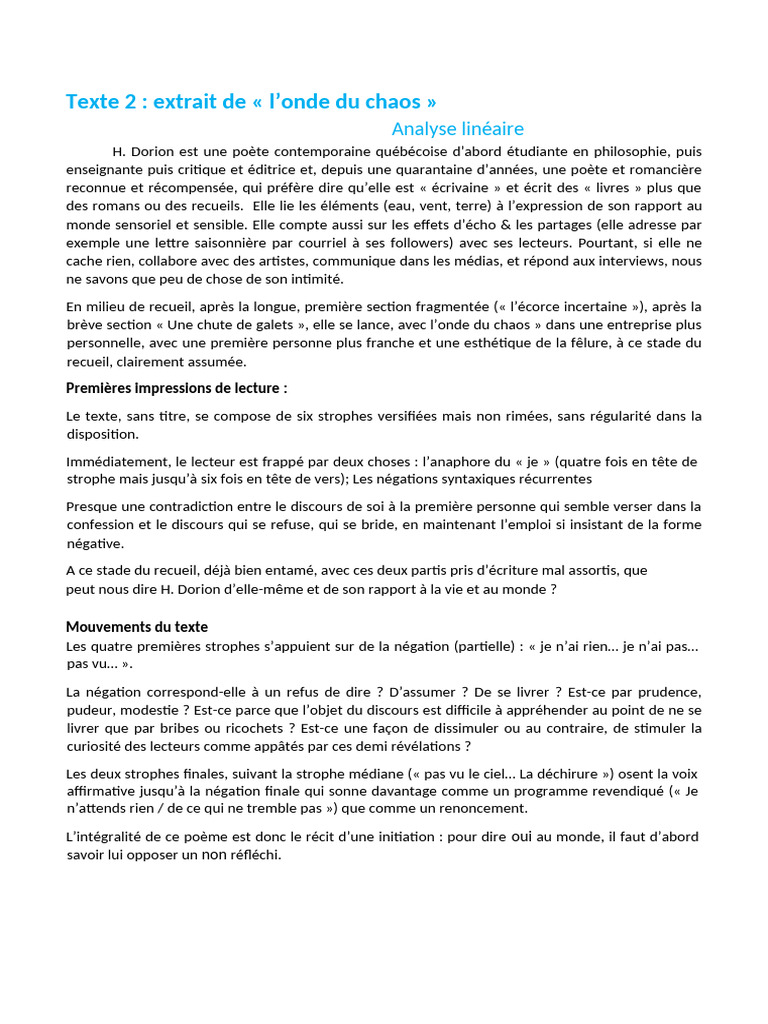 Texte 2 : extrait de « l'onde du chaos »

Analyse linéaire

H. Dorion est une poète contemporaine québécoise d'abord étudiante en philosophie, puis enseignante puis critique et éditrice et, depuis une quarantaine d'années, une poète et romancière reconnue et récompensée, qui préfère dire qu'elle est « écrivaine » et écrit des « livres » plus que des romans ou des recueils. Elle lie les éléments (eau, vent, terre) à l'expression de son rapport au monde sensoriel et sensible. Elle compte aussi sur les effets d'écho & les partages (elle adresse par exemple une lettre saisonnière par courriel à ses followers) avec ses lecteurs. Pourtant, si elle ne cache rien, collabore avec des artistes, communique dans les médias, et répond aux interviews, nous ne savons que peu de chose de son intimité.

En milieu de recueil, après la longue, première section fragmentée (« l'écorce incertaine »), après la brève section « Une chute de galets », elle se lance, avec l'onde du chaos » dans une entreprise plus personnelle, avec une première personne plus franche et une esthétique de la fêlure, à ce stade du recueil, clairement assumée.

Premières impressions de lecture :

Le texte, sans titre, se compose de six strophes versifiées mais non rimées, sans régularité dans la disposition.

Immédiatement, le lecteur est frappé par deux choses : l'anaphore du « je » (quatre fois en tête de strophe mais jusqu'à six fois en tête de vers); Les négations syntaxiques récurrentes

Presque une contradiction entre le discours de soi à la première personne qui semble verser dans la confession et le discours qui se refuse, qui se bride, en maintenant l'emploi si insistant de la forme négative.

A ce stade du recueil, déjà bien entamé, avec ces deux partis pris d'écriture mal assortis, que peut nous dire H. Dorion d'elle-même et de son rapport à la vie et au monde ?

Mouvements du texte

Les quatre premières strophes s'appuient sur de la négation (partielle) : « je n'ai rien… je n'ai pas… pas vu… ».

La négation correspond-elle à un refus de dire ? D'assumer ? De se livrer ? Est-ce par prudence, pudeur, modestie ? Est-ce parce que l'objet du discours est difficile à appréhender au point de ne se livrer que par bribes ou ricochets ? Est-ce une façon de dissimuler ou au contraire, de stimuler la curiosité des lecteurs comme appâtés par ces demi révélations ?

Les deux strophes finales, suivant la strophe médiane (« pas vu le ciel… La déchirure ») osent la voix affirmative jusqu'à la négation finale qui sonne davantage comme un programme revendiqué (« Je n'attends rien / de ce qui ne tremble pas ») que comme un renoncement.

L'intégralité de ce poème est donc le récit d'une initiation : pour dire oui au monde, il faut d'abord savoir lui opposer un non réfléchi.